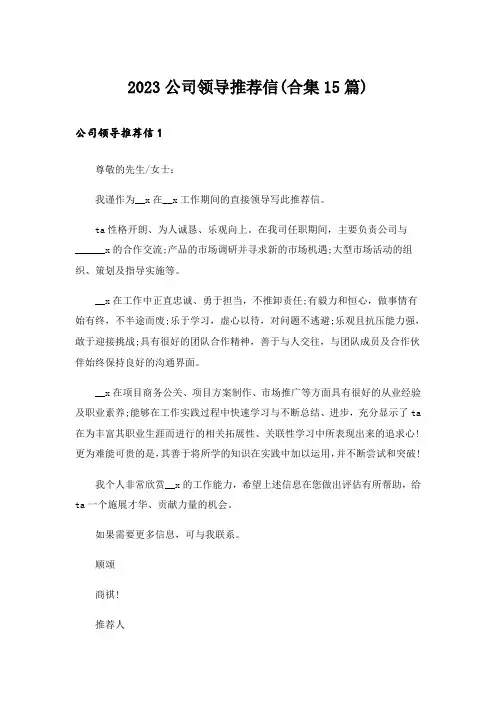 2023公司领导推荐信(合集15篇)

公司领导推荐信1

尊敬的先生/女士：

我谨作为__x在__x工作期间的直接领导写此推荐信。

ta性格开朗、为人诚恳、乐观向上。在我司任职期间，主要负责公司与______x的合作交流;产品的市场调研并寻求新的市场机遇;大型市场活动的组织、策划及指导实施等。

__x在工作中正直忠诚、勇于担当，不推卸责任;有毅力和恒心，做事情有始有终，不半途而废;乐于学习，虚心以待，对问题不逃避;乐观且抗压能力强，敢于迎接挑战;具有很好的团队合作精神，善于与人交往，与团队成员及合作伙伴始终保持良好的沟通界面。

__x在项目商务公关、项目方案制作、市场推广等方面具有很好的从业经验及职业素养;能够在工作实践过程中快速学习与不断总结、进步，充分显示了ta在为丰富其职业生涯而进行的相关拓展性、关联性学习中所表现出来的追求心!更为难能可贵的是，其善于将所学的知识在实践中加以运用，并不断尝试和突破!

我个人非常欣赏__x的工作能力，希望上述信息在您做出评估有所帮助，给ta一个施展才华、贡献力量的机会。

如果需要更多信息，可与我联系。

顺颂

商祺!

推荐人